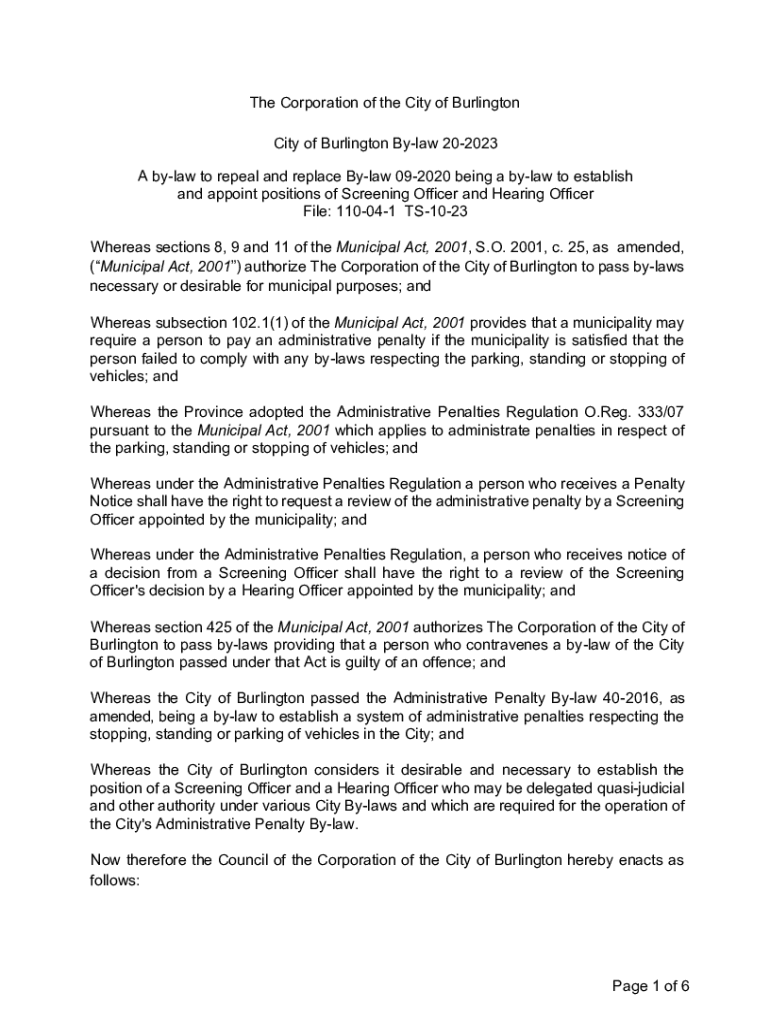 The Corporation of the City of Burlington

City of Burlington By-law 20-2023

A by-law to repeal and replace By-law 09-2020 being a by-law to establish and appoint positions of Screening Officer and Hearing Officer
File: 110-04-1 TS-10-23

Whereas sections 8, 9 and 11 of the Municipal Act, 2001, S.O. 2001, c. 25, as amended, ("Municipal Act, 2001") authorize The Corporation of the City of Burlington to pass by-laws necessary or desirable for municipal purposes; and

Whereas subsection 102.1(1) of the Municipal Act, 2001 provides that a municipality may require a person to pay an administrative penalty if the municipality is satisfied that the person failed to comply with any by-laws respecting the parking, standing or stopping of vehicles; and

Whereas the Province adopted the Administrative Penalties Regulation O.Reg. 333/07 pursuant to the Municipal Act, 2001 which applies to administrate penalties in respect of the parking, standing or stopping of vehicles; and

Whereas under the Administrative Penalties Regulation a person who receives a Penalty Notice shall have the right to request a review of the administrative penalty by a Screening Officer appointed by the municipality; and

Whereas under the Administrative Penalties Regulation, a person who receives notice of a decision from a Screening Officer shall have the right to a review of the Screening Officer's decision by a Hearing Officer appointed by the municipality; and

Whereas section 425 of the Municipal Act, 2001 authorizes The Corporation of the City of Burlington to pass by-laws providing that a person who contravenes a by-law of the City of Burlington passed under that Act is guilty of an offence; and

Whereas the City of Burlington passed the Administrative Penalty By-law 40-2016, as amended, being a by-law to establish a system of administrative penalties respecting the stopping, standing or parking of vehicles in the City; and

Whereas the City of Burlington considers it desirable and necessary to establish the position of a Screening Officer and a Hearing Officer who may be delegated quasi-judicial and other authority under various City By-laws and which are required for the operation of the City's Administrative Penalty By-law.

Now therefore the Council of the Corporation of the City of Burlington hereby enacts as follows:

Page 1 of 6